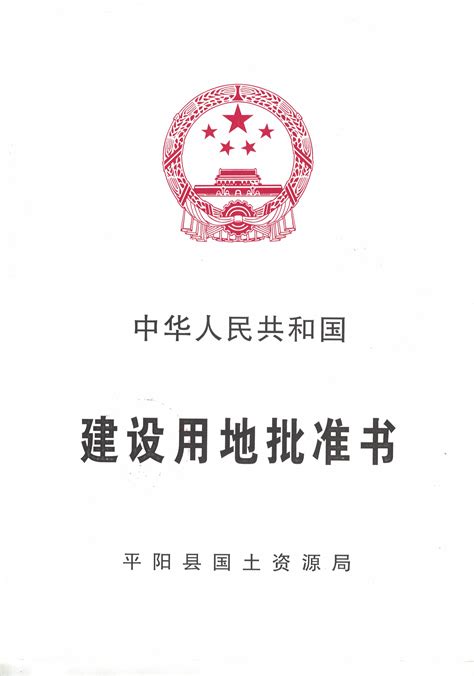 中华人民共和国

建设用地批准书

平阳县国土资源局